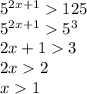 $5^{2x+1} > 125$

$5^{2x+1} > 5^3$

$2x + 1 > 3$

$2x > 2$

$x > 1$